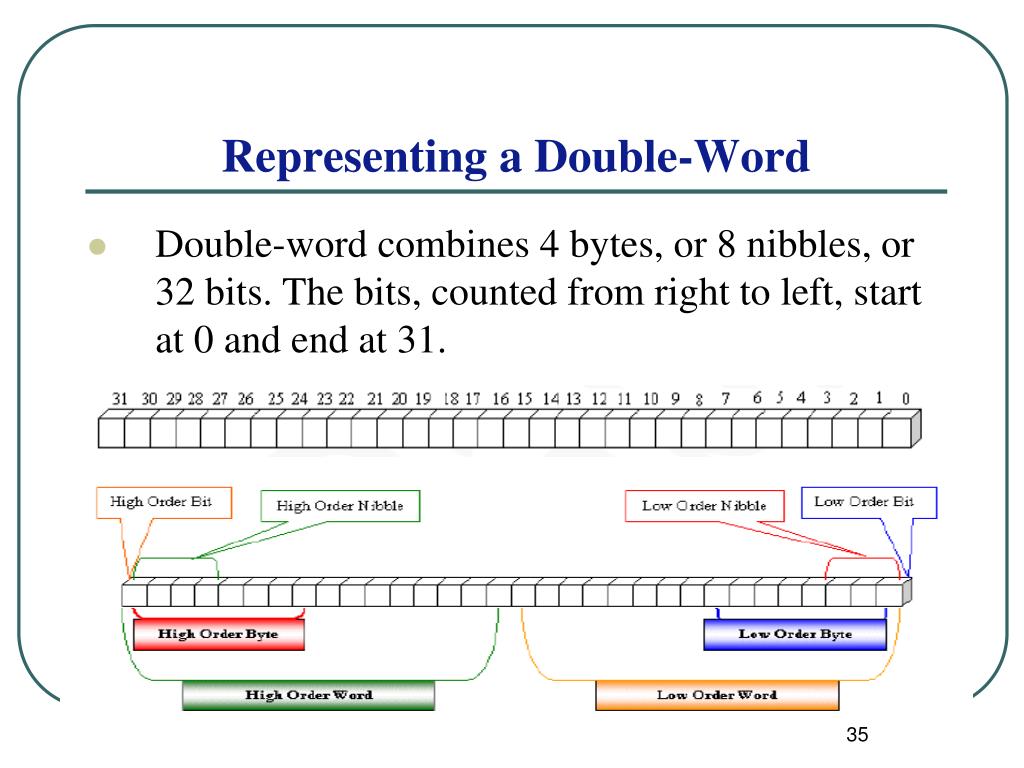 Representing a Double-Word

Double-word combines 4 bytes, or 8 nibbles, or 32 bits. The bits, counted from right to left, start at 0 and end at 31.

31 30 29 28 27 26 25 24 23 22 21 20 19 18 17 16 15 14 13 12 11 10 9 8 7 6 5 4 3 2 1 0

High Order Bit

High Order Nibble

Low Order Nibble

Low Order Bit

High Order Byte

Low Order Byte

High Order Word

Low Order Word

35